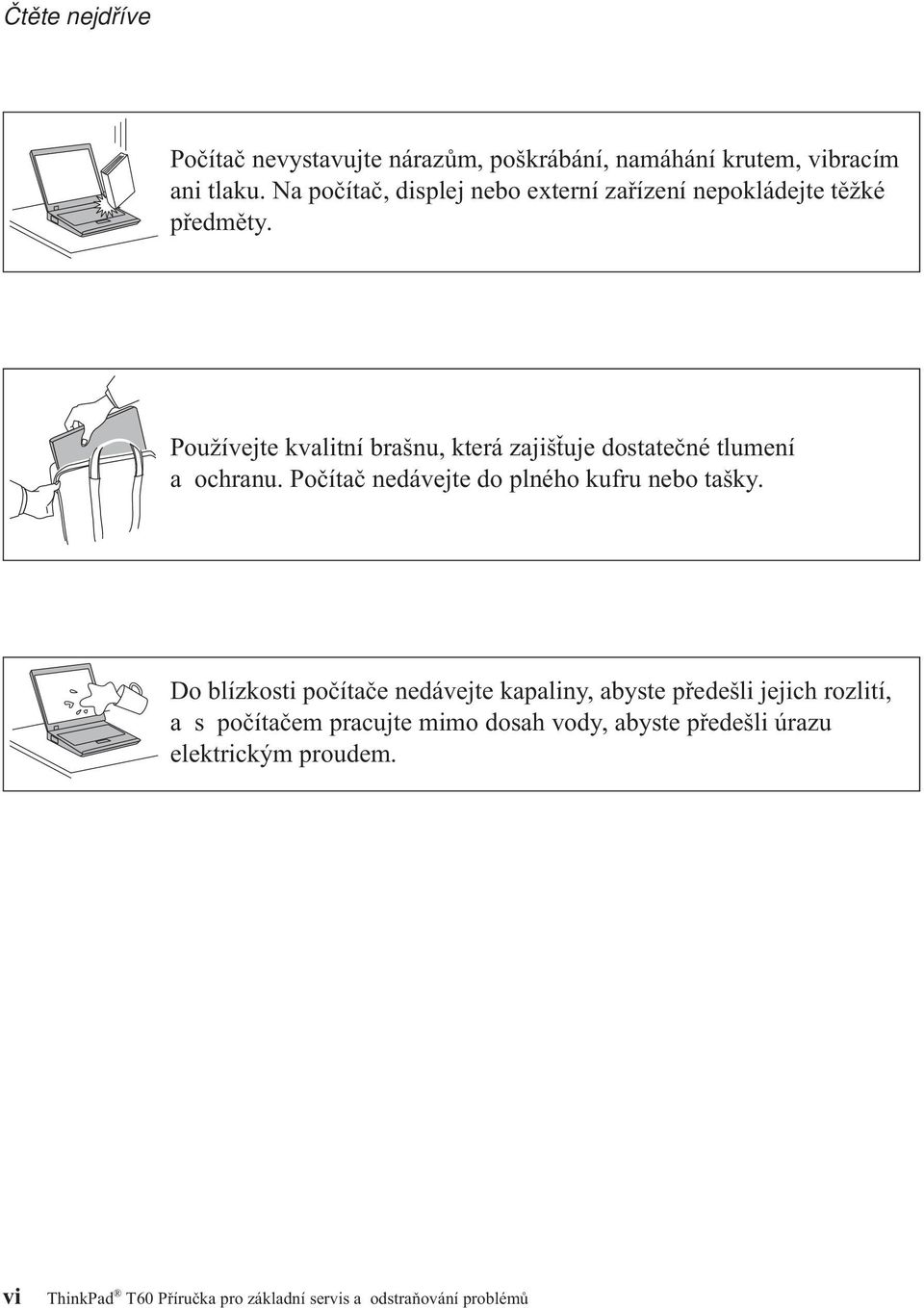 Čtěte nejdříve

Počítač nevystavujte nárazům, poškrábání, namáhání krutem, vibracím ani tlaku. Na počítač, displej nebo externí zařízení nepokládejte těžké předměty.

Používejte kvalitní brašnu, která zajišťuje dostatečné tlumení a ochranu. Počítač nedávejte do plného kufru nebo tašky.

Do blízkosti počítače nedávejte kapaliny, abyste předešli jejich rozlití, a s počítačem pracujte mimo dosah vody, abyste předešli úrazu elektrickým proudem.

vi ThinkPad® T60 Příručka pro základní servis a odstraňování problémů